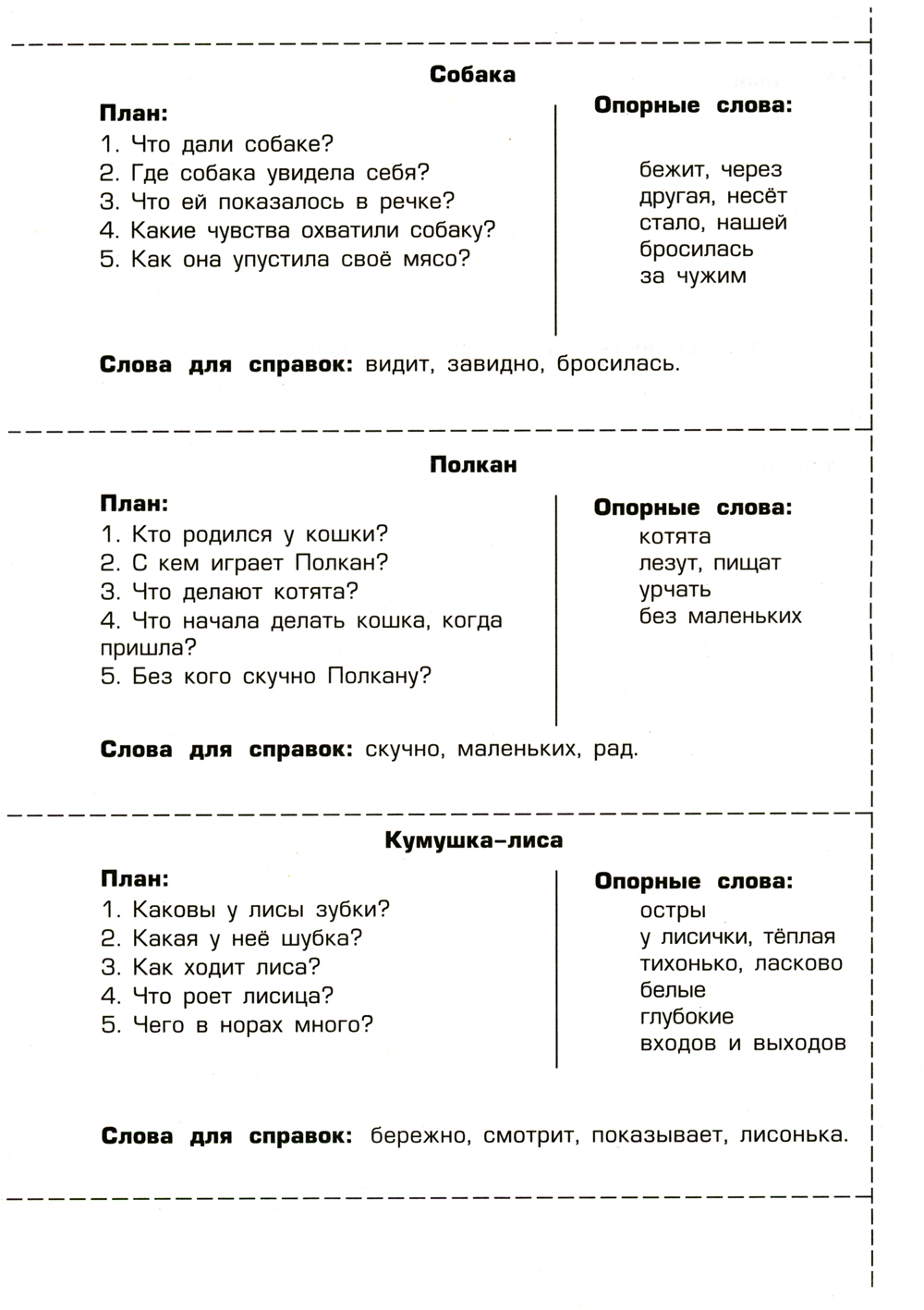 Собака

План:
1. Что дали собаке?
2. Где собака увидела себя?
3. Что ей показалось в речке?
4. Какие чувства охватили собаку?
5. Как она упустила своё мясо?

Опорные слова:
бежит, через
другая, несёт
стало, нашей
бросилась
за чужим

Слова для справок: видит, завидно, бросилась.

Полкан

План:
1. Кто родился у кошки?
2. С кем играет Полкан?
3. Что делают котята?
4. Что начала делать кошка, когда пришла?
5. Без кого скучно Полкану?

Опорные слова:
котята
лезут, пищат
урчать
без маленьких

Слова для справок: скучно, маленьких, рад.

Кумушка-лиса

План:
1. Каковы у лисы зубки?
2. Какая у неё шубка?
3. Как ходит лиса?
4. Что роет лисица?
5. Чего в норах много?

Опорные слова:
остры
у лисички, тёплая
тихонько, ласково
белые
глубокие
входов и выходов

Слова для справок: бережно, смотрит, показывает, лисонька.